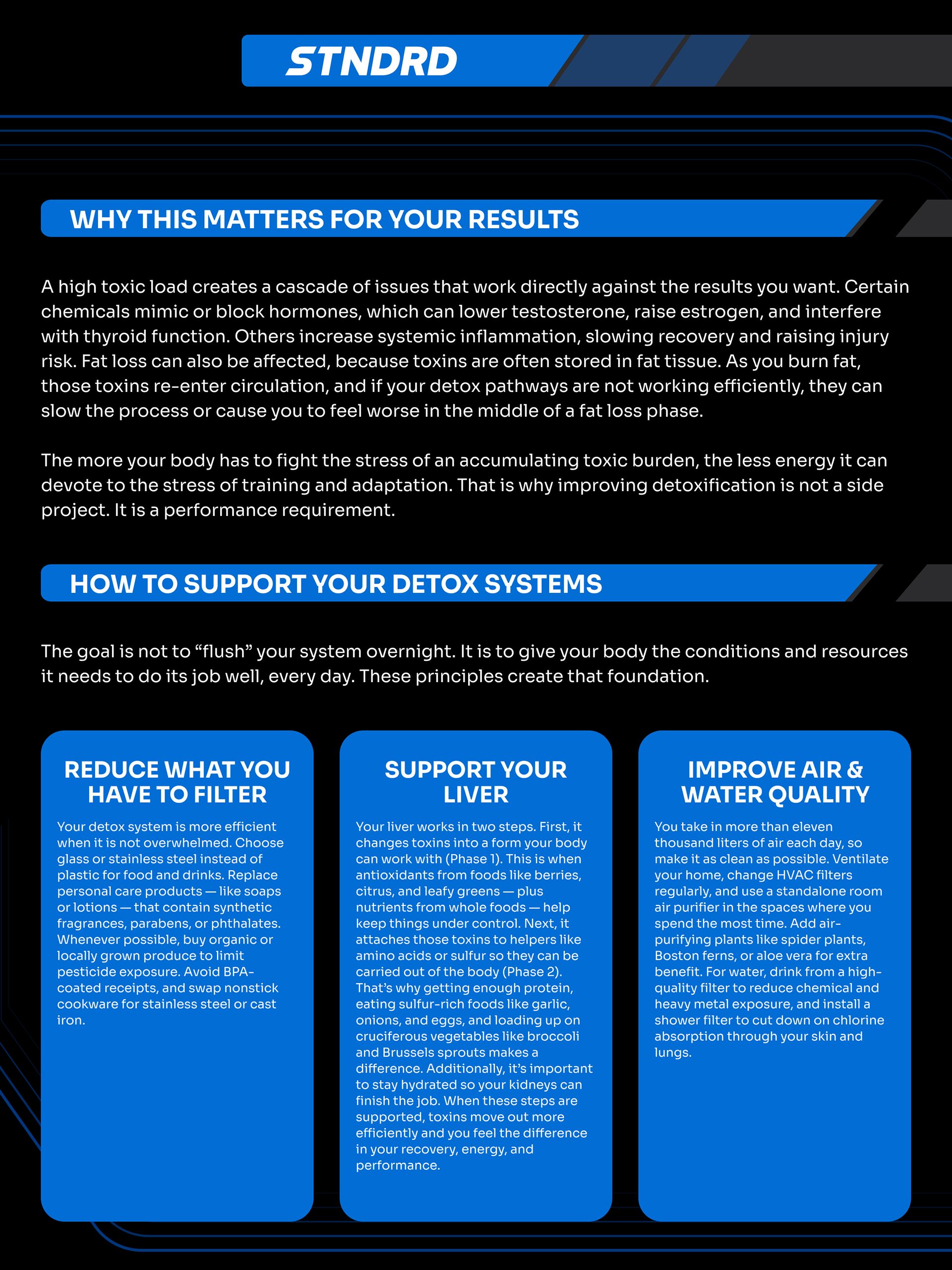 STNDRD

WHY THIS MATTERS FOR YOUR RESULTS

A high toxic load creates a cascade of issues that work directly against the results you want. Certain chemicals mimic or block hormones, which can lower testosterone, raise estrogen, and interfere with thyroid function. Others increase systemic inflammation, slowing recovery and raising injury risk. Fat loss can also be affected, because toxins are often stored in fat tissue. As you burn fat, those toxins re-enter circulation, and if your detox pathways are not working efficiently, they can slow the process or cause you to feel worse in the middle of a fat loss phase.

The more your body has to fight the stress of an accumulating toxic burden, the less energy it can devote to the stress of training and adaptation. That is why improving detoxification is not a side project. It is a performance requirement.

HOW TO SUPPORT YOUR DETOX SYSTEMS

The goal is not to “flush” your system overnight. It is to give your body the conditions and resources it needs to do its job well, every day. These principles create that foundation.

REDUCE WHAT YOU HAVE TO FILTER

Your detox system is more efficient when it is not overwhelmed. Choose glass or stainless steel instead of plastic for food and drinks. Replace personal care products — like soaps or lotions — that contain synthetic fragrances, parabens, or phthalates. Whenever possible, buy organic or locally grown produce to limit pesticide exposure. Avoid BPA-coated receipts, and swap nonstick cookware for stainless steel or cast iron.

SUPPORT YOUR LIVER

Your liver works in two steps. First, it changes toxins into a form your body can work with (Phase 1). This is when antioxidants from foods like berries, citrus, and leafy greens — plus nutrients from whole foods — help keep things under control. Next, it attaches those toxins to helpers like amino acids or sulfur so they can be carried out of the body (Phase 2). That’s why getting enough protein, eating sulfur-rich foods like garlic, onions, and eggs, and loading up on cruciferous vegetables like broccoli and Brussels sprouts makes a difference. Additionally, it’s important to stay hydrated so your kidneys can finish the job. When these steps are supported, toxins move out more efficiently and you feel the difference in your recovery, energy, and performance.

IMPROVE AIR & WATER QUALITY

You take in more than eleven thousand liters of air each day, so make it as clean as possible. Ventilate your home, change HVAC filters regularly, and use a standalone room air purifier in the spaces where you spend the most time. Add air-purifying plants like spider plants, Boston ferns, or aloe vera for extra benefit. For water, drink from a high-quality filter to reduce chemical and heavy metal exposure, and install a shower filter to cut down on chlorine absorption through your skin and lungs.